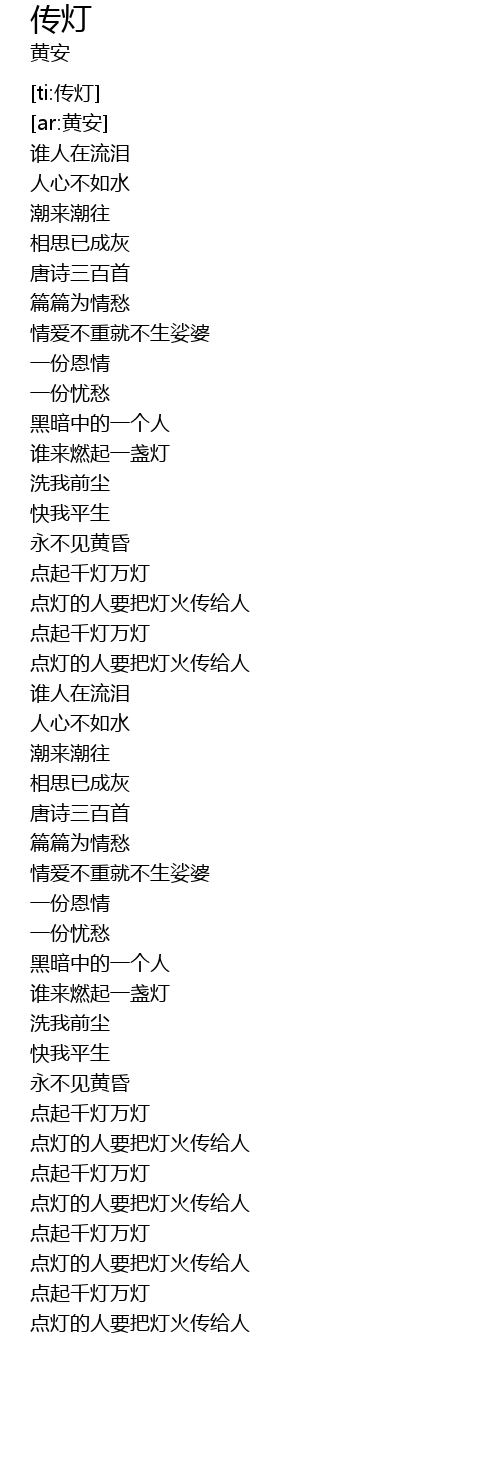 传灯
黄安

[ti:传灯]
[ar:黄安]
谁人在流泪
人心不如水
潮来潮往
相思已成灰
唐诗三百首
篇篇为情愁
情爱不重就不生娑婆
一份恩情
一份忧愁
黑暗中的一个人
谁来燃起一盏灯
洗我前尘
快我平生
永不见黄昏
点起千灯万灯
点灯的人要把灯火传给人
点起千灯万灯
点灯的人要把灯火传给人
谁人在流泪
人心不如水
潮来潮往
相思已成灰
唐诗三百首
篇篇为情愁
情爱不重就不生娑婆
一份恩情
一份忧愁
黑暗中的一个人
谁来燃起一盏灯
洗我前尘
快我平生
永不见黄昏
点起千灯万灯
点灯的人要把灯火传给人
点起千灯万灯
点灯的人要把灯火传给人
点起千灯万灯
点灯的人要把灯火传给人
点起千灯万灯
点灯的人要把灯火传给人